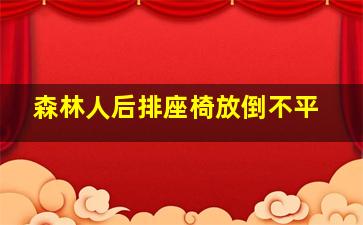 森林人后排座椅放倒不平